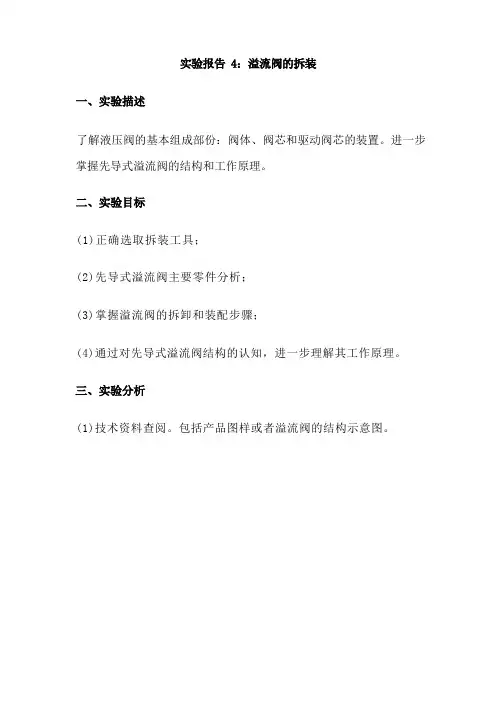 实验报告 4：溢流阀的拆装

一、实验描述

了解液压阀的基本组成部份：阀体、阀芯和驱动阀芯的装置。进一步掌握先导式溢流阀的结构和工作原理。

二、实验目标

(1)正确选取拆装工具；

(2)先导式溢流阀主要零件分析；

(3)掌握溢流阀的拆卸和装配步骤；

(4)通过对先导式溢流阀结构的认知，进一步理解其工作原理。

三、实验分析

(1)技术资料查阅。包括产品图样或者溢流阀的结构示意图。